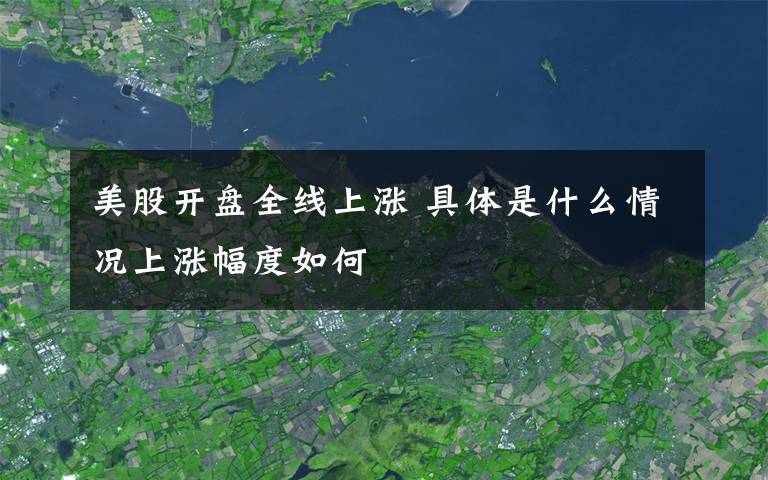 美股开盘全线上涨 具体是什么情况上涨幅度如何